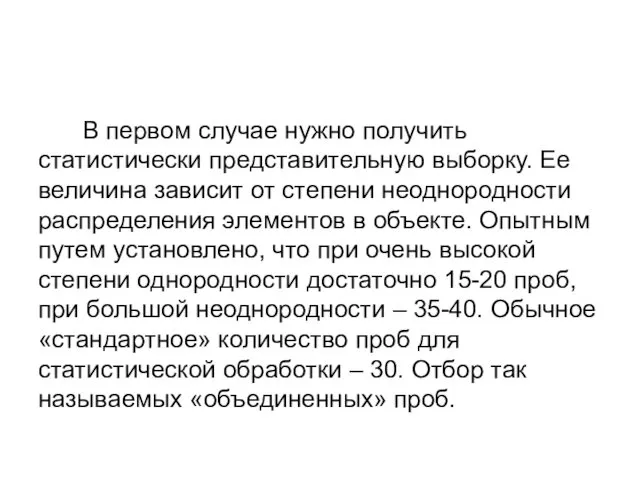 В первом случае нужно получить статистически представительную выборку. Ее величина зависит от степени неоднородности распределения элементов в объекте. Опытным путем установлено, что при очень высокой степени однородности достаточно 15-20 проб, при большой неоднородности – 35-40. Обычное «стандартное» количество проб для статистической обработки – 30. Отбор так называемых «объединенных» проб.